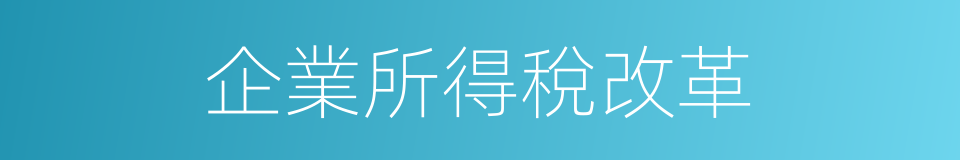 企業所得稅改革